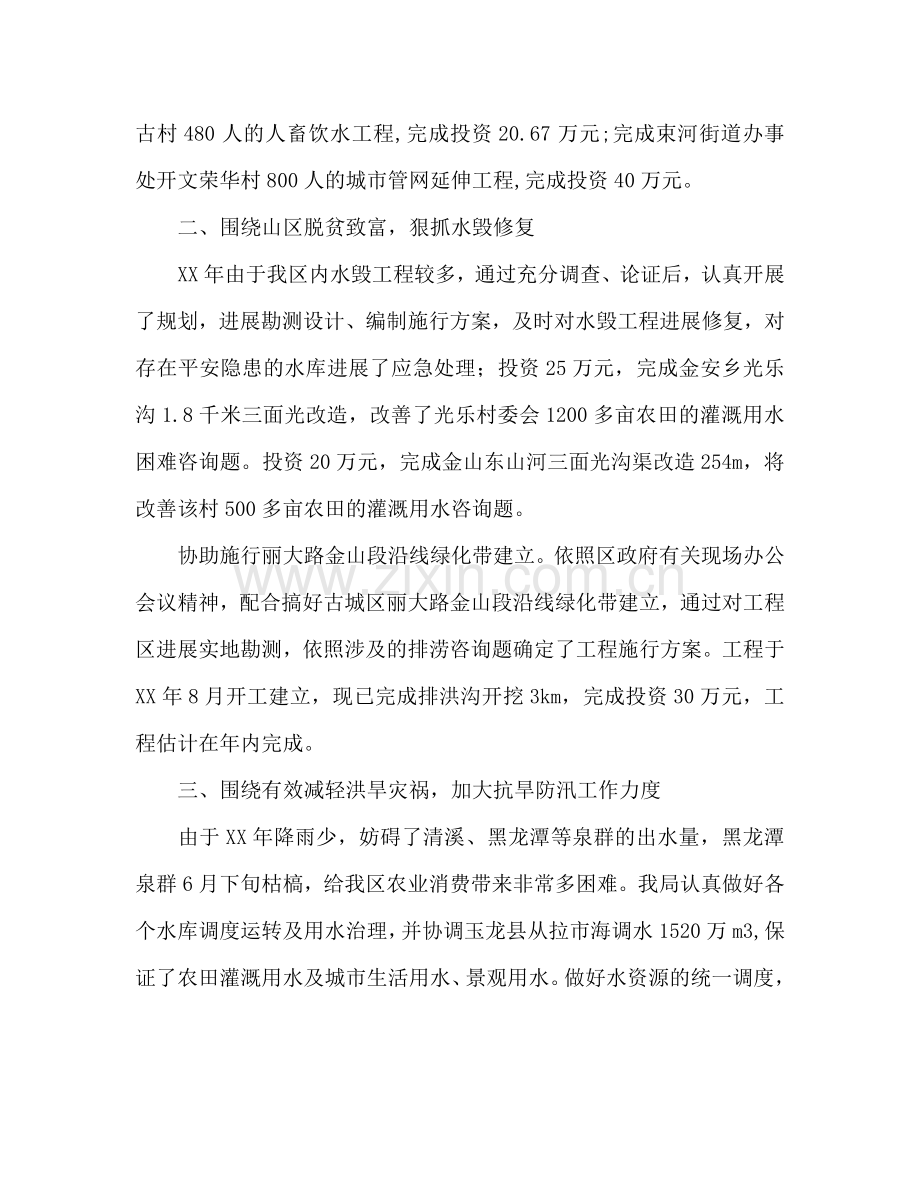 古村480人的人畜饮水工程,完成投资20.67万元;完成束河街道办事处开文荣华村800人的城市管网延伸工程,完成投资40万元。

二、围绕山区脱贫致富，狠抓水毁修复

XX年由于我区内水毁工程较多，通过充分调查、论证后，认真开展了规划，进展勘测设计、编制施行方案，及时对水毁工程进展修复，对存在平安隐患的水库进展了应急处理；投资25万元，完成金安乡光乐沟1.8千米三面光改造，改善了光乐村委会1200多亩农田的灌溉用水困难咨询题。投资20万元，完成金山东山河三面光沟渠改造254m，将改善该村500多亩农田的灌溉用水咨询题。

协助施行丽大路金山段沿线绿化带建立。依照区政府有关现场办公会议精神，配合搞好古城区丽大路金山段沿线绿化带建立，通过对工程区进展实地勘测，依照涉及的排涝咨询题确定了工程施行方案。工程于XX年8月开工建立，现已完成排洪沟开挖3km，完成投资30万元，工程估计在年内完成。

三、围绕有效减轻洪旱灾祸，加大抗旱防汛工作力度

由于XX年降雨少，妨碍了清溪、黑龙潭等泉群的出水量，黑龙潭泉群6月下旬枯槁，给我区农业消费带来非常多困难。我局认真做好各个水库调度运转及用水治理，并协调玉龙县从拉市海调水1520万m3,保证了农田灌溉用水及城市生活用水、景观用水。做好水资源的统一调度，

www.zixin.com.cn